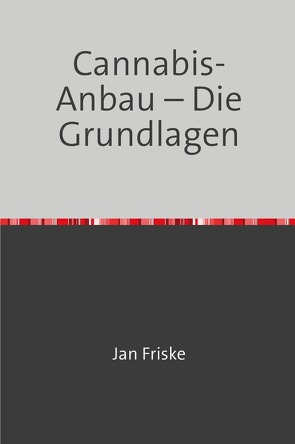 Cannabis-Anbau – Die Grundlagen

Jan Friske